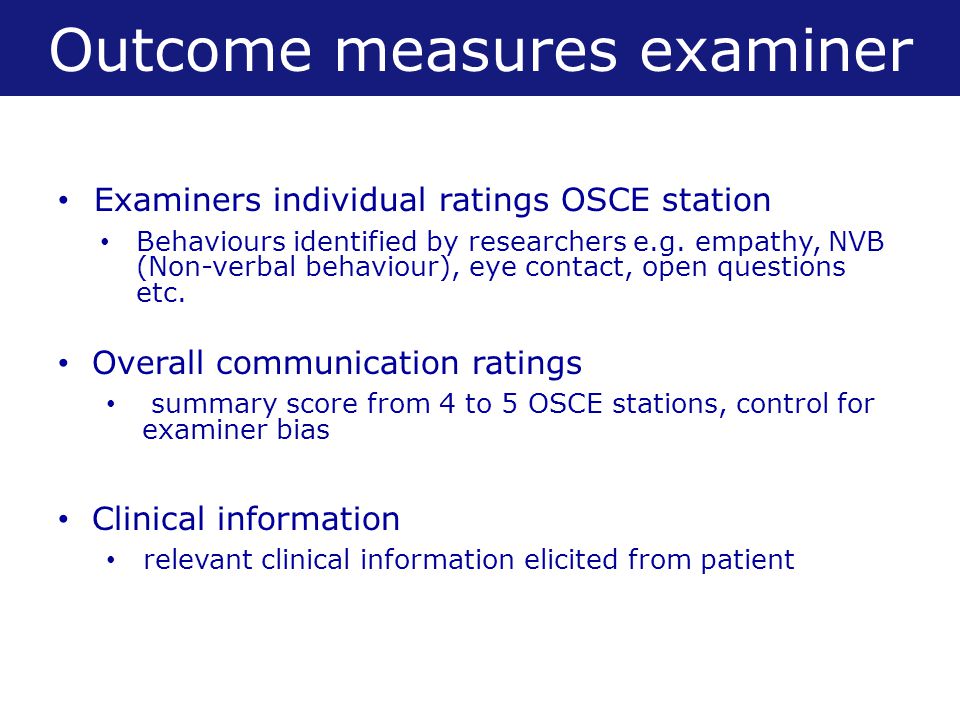 Outcome measures examiner

• Examiners individual ratings OSCE station
  • Behaviours identified by researchers e.g. empathy, NVB (Non-verbal behaviour), eye contact, open questions etc.

• Overall communication ratings
  • summary score from 4 to 5 OSCE stations, control for examiner bias

• Clinical information
  • relevant clinical information elicited from patient